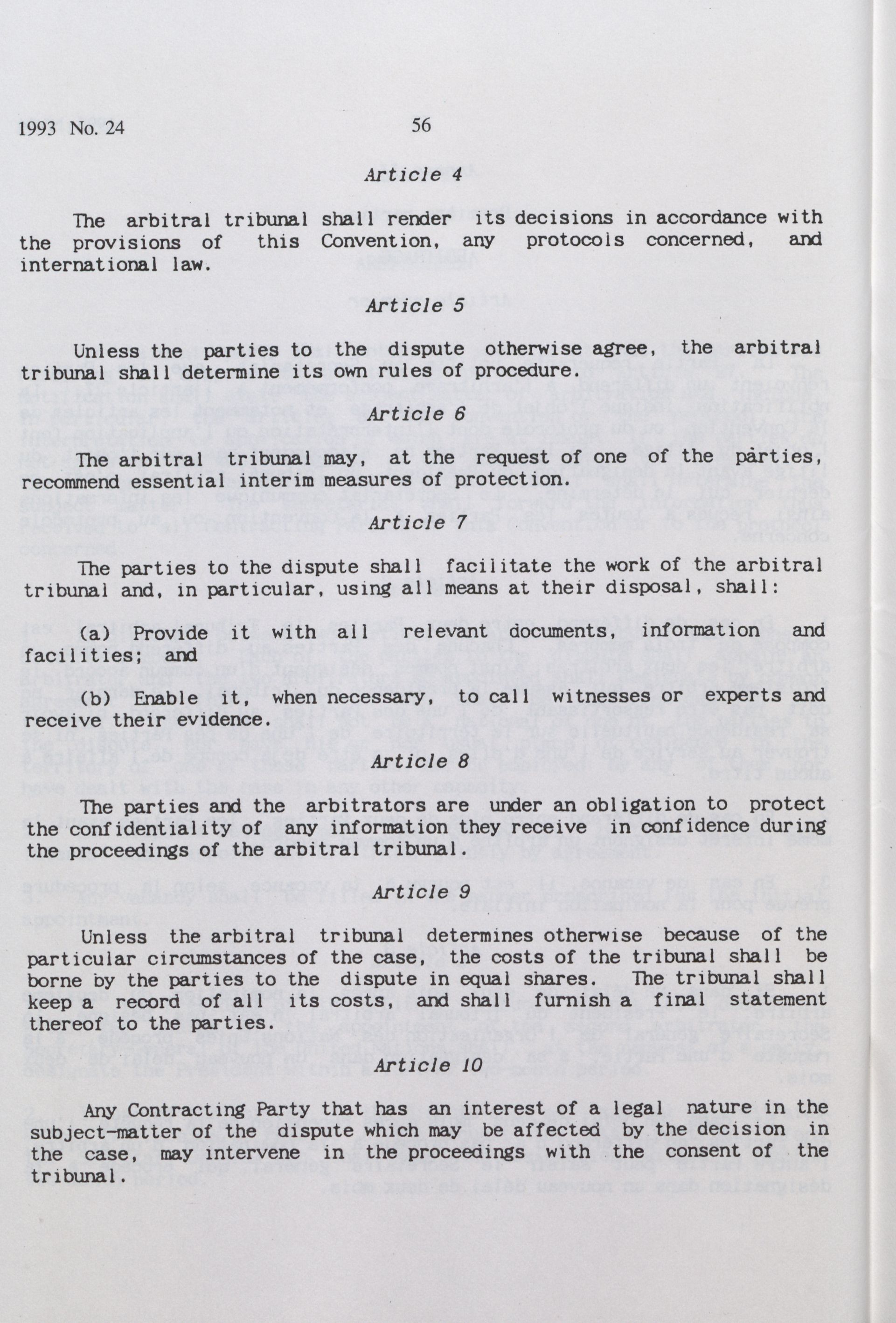 1993 No. 24

56

Article 4

The arbitral tribunal shall render its decisions in accordance with the provisions of this Convention, any protocols concerned, and international law.

Article 5

Unless the parties to the dispute otherwise agree, the arbitral tribunal shall determine its own rules of procedure.

Article 6

The arbitral tribunal may, at the request of one of the parties, recommend essential interim measures of protection.

Article 7

The parties to the dispute shall facilitate the work of the arbitral tribunal and, in particular, using all means at their disposal, shall:

(a) Provide it with all relevant documents, information and facilities; and

(b) Enable it, when necessary, to call witnesses or experts and receive their evidence.

Article 8

The parties and the arbitrators are under an obligation to protect the confidentiality of any information they receive in confidence during the proceedings of the arbitral tribunal.

Article 9

Unless the arbitral tribunal determines otherwise because of the particular circumstances of the case, the costs of the tribunal shall be borne by the parties to the dispute in equal shares. The tribunal shall keep a record of all its costs, and shall furnish a final statement thereof to the parties.

Article 10

Any Contracting Party that has an interest of a legal nature in the subject-matter of the dispute which may be affected by the decision in the case, may intervene in the proceedings with the consent of the tribunal.